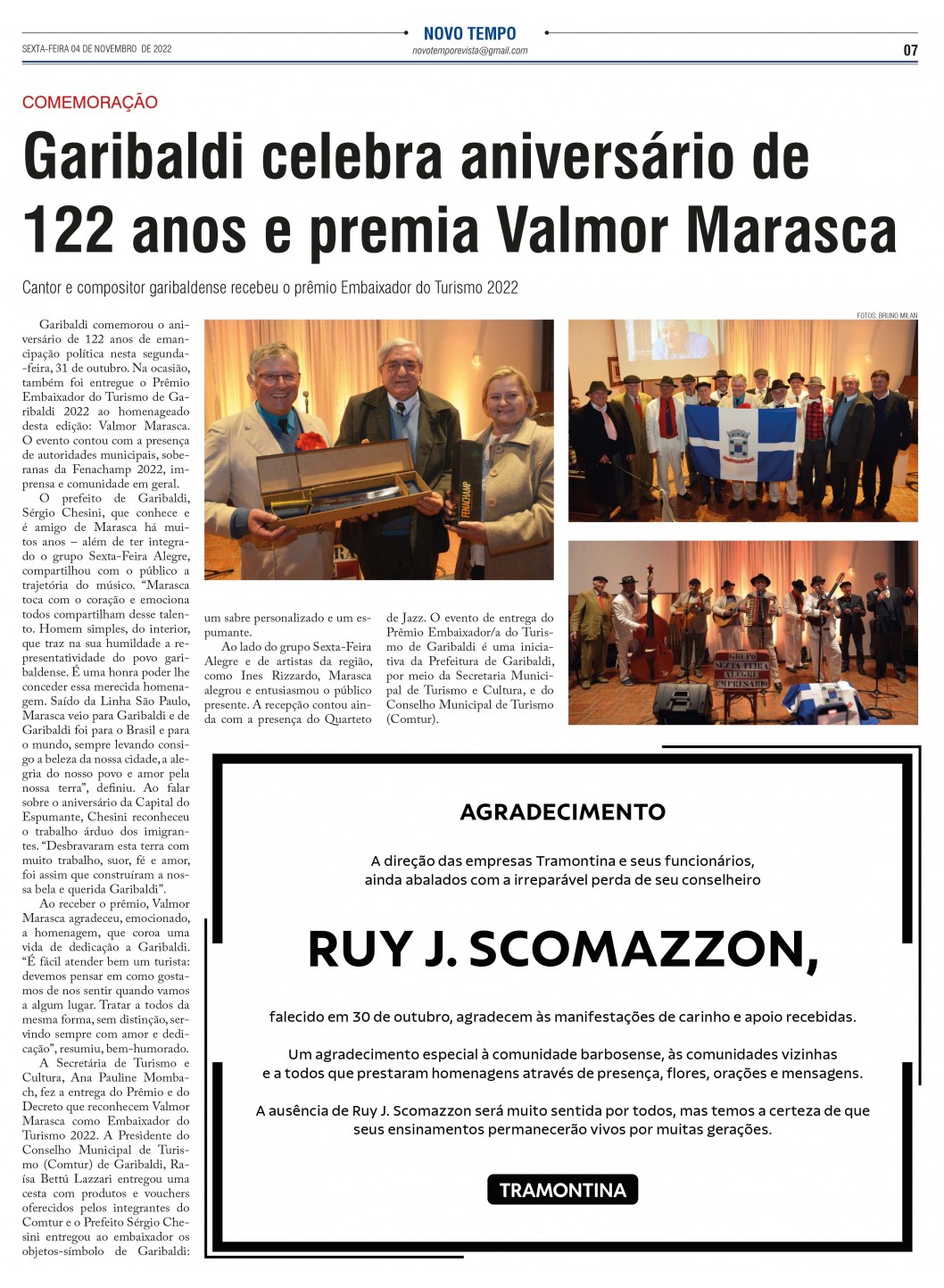 SEXTA-FEIRA 04 DE NOVEMBRO DE 2022

NOVO TEMPO
novotemporevista@gmail.com

07

COMEMORAÇÃO

Garibaldi celebra aniversário de 122 anos e premia Valmor Marasca

Cantor e compositor garibaldense recebeu o prêmio Embaixador do Turismo 2022

FOTOS: BRUNO MILAN

Garibaldi comemorou o aniversário de 122 anos de emancipação política nesta segunda-feira, 31 de outubro. Na ocasião, também foi entregue o Prêmio Embaixador do Turismo de Garibaldi 2022 ao homenageado desta edição: Valmor Marasca. O evento contou com a presença de autoridades municipais, soberanas da Fenachamp 2022, imprensa e comunidade em geral.

O prefeito de Garibaldi, Sérgio Chesini, que conhece e é amigo de Marasca há muitos anos – além de ter integrado o grupo Sexta-Feira Alegre, compartilhou com o público a trajetória do músico. "Marasca toca com o coração e emociona todos compartilham desse talento. Homem simples, do interior, que traz na sua humildade a representatividade do povo garibaldense. É uma honra poder lhe conceder essa merecida homenagem. Saído da Linha São Paulo, Marasca veio para Garibaldi e de Garibaldi foi para o Brasil e para o mundo, sempre levando consigo a beleza da nossa cidade, a alegria do nosso povo e amor pela nossa terra", definiu. Ao falar sobre o aniversário da Capital do Espumante, Chesini reconheceu o trabalho árduo dos imigrantes. "Desbravaram esta terra com muito trabalho, suor, fé e amor, foi assim que construíram a nossa bela e querida Garibaldi".

Ao receber o prêmio, Valmor Marasca agradeceu, emocionado, a homenagem, que coroa uma vida de dedicação a Garibaldi. "É fácil atender bem um turista: devemos pensar em como gostamos de nos sentir quando vamos a algum lugar. Tratar a todos da mesma forma, sem distinção, servindo sempre com amor e dedicação", resumiu, bem-humorado.

A Secretária de Turismo e Cultura, Ana Pauline Mombach, fez a entrega do Prêmio e do Decreto que reconhecem Valmor Marasca como Embaixador do Turismo 2022. A Presidente do Conselho Municipal de Turismo (Comtur) de Garibaldi, Raísa Bettú Lazzari entregou uma cesta com produtos e vouchers oferecidos pelos integrantes do Comtur e o Prefeito Sérgio Chesini entregou ao embaixador os objetos-símbolo de Garibaldi: um sabre personalizado e um espumante.

Ao lado do grupo Sexta-Feira Alegre e de artistas da região, como Ines Rizzardo, Marasca alegrou e entusiasmou o público presente. A recepção contou ainda com a presença do Quarteto de Jazz. O evento de entrega do Prêmio Embaixador/a do Turismo de Garibaldi é uma iniciativa da Prefeitura de Garibaldi, por meio da Secretaria Municipal de Turismo e Cultura, e do Conselho Municipal de Turismo (Comtur).

FENACHAMP

GRUPO SEXTA-FEIRA ALEGRE EMPRESARIO

AGRADECIMENTO

A direção das empresas Tramontina e seus funcionários, ainda abalados com a irreparável perda de seu conselheiro

RUY J. SCOMAZZON,

falecido em 30 de outubro, agradecem às manifestações de carinho e apoio recebidas.

Um agradecimento especial à comunidade barbosense, às comunidades vizinhas e a todos que prestaram homenagens através de presença, flores, orações e mensagens.

A ausência de Ruy J. Scomazzon será muito sentida por todos, mas temos a certeza de que seus ensinamentos permanecerão vivos por muitas gerações.

TRAMONTINA